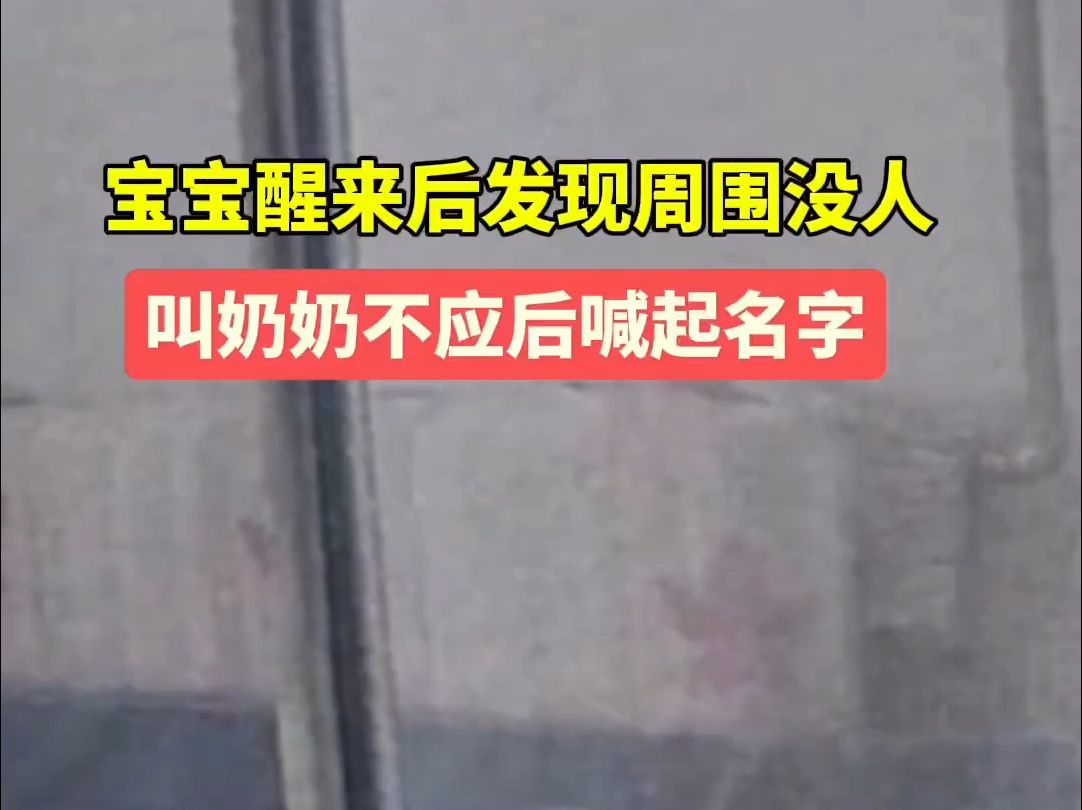 宝宝醒来后发现周围没人

叫奶奶不应后喊起名字